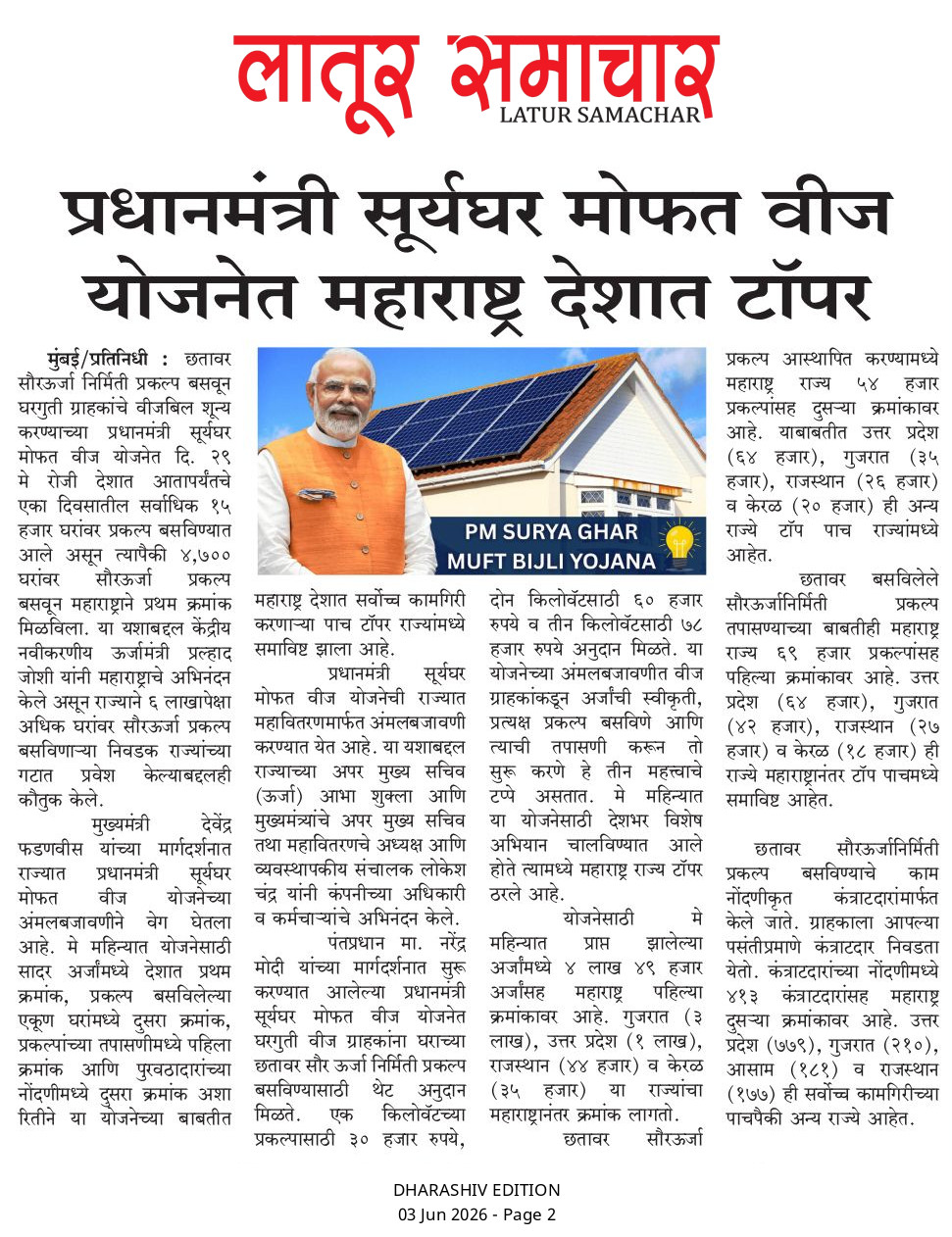 लातूर समाचार
LATUR SAMACHAR

प्रधानमंत्री सूर्यघर मोफत वीज योजनेत महाराष्ट्र देशात टॉपर

मुंबई/प्रतिनिधी : छतावर सौरऊर्जा निर्मिती प्रकल्प बसवून घरगुती ग्राहकांचे वीजबिल शून्य करण्याच्या प्रधानमंत्री सूर्यघर मोफत वीज योजनेत दि. २९ मे रोजी देशात आतापर्यंतचे एका दिवसातील सर्वाधिक १५ हजार घरांवर प्रकल्प बसविण्यात आले असून त्यापैकी ४,७०० घरांवर सौरऊर्जा प्रकल्प बसवून महाराष्ट्राने प्रथम क्रमांक मिळविला. या यशाबद्दल केंद्रीय नवीकरणीय ऊर्जामंत्री प्रल्हाद जोशी यांनी महाराष्ट्राचे अभिनंदन केले असून राज्याने ६ लाखापेक्षा अधिक घरांवर सौरऊर्जा प्रकल्प बसविणाऱ्या निवडक राज्यांच्या गटात प्रवेश केल्याबद्दलही कौतुक केले.

मुख्यमंत्री देवेंद्र फडणवीस यांच्या मार्गदर्शनात राज्यात प्रधानमंत्री सूर्यघर मोफत वीज योजनेच्या अंमलबजावणीने वेग घेतला आहे. मे महिन्यात योजनेसाठी सादर अर्जांमध्ये देशात प्रथम क्रमांक, प्रकल्प बसविलेल्या एकूण घरांमध्ये दुसरा क्रमांक, प्रकल्पांच्या तपासणीमध्ये पहिला क्रमांक आणि पुरवठादारांच्या नोंदणीमध्ये दुसरा क्रमांक अशा रितीने या योजनेच्या बाबतीत

PM SURYA GHAR
MUFT BIJLI YOJANA

महाराष्ट्र देशात सर्वोच्च कामगिरी करणाऱ्या पाच टॉपर राज्यांमध्ये समाविष्ट झाला आहे.

प्रधानमंत्री सूर्यघर मोफत वीज योजनेची राज्यात महावितरणमार्फत अंमलबजावणी करण्यात येत आहे. या यशाबद्दल राज्याच्या अपर मुख्य सचिव (ऊर्जा) आभा शुक्ला आणि मुख्यमंत्र्यांचे अपर मुख्य सचिव तथा महावितरणचे अध्यक्ष आणि व्यवस्थापकीय संचालक लोकेश चंद्र यांनी कंपनीच्या अधिकारी व कर्मचाऱ्यांचे अभिनंदन केले.

पंतप्रधान मा. नरेंद्र मोदी यांच्या मार्गदर्शनात सुरू करण्यात आलेल्या प्रधानमंत्री सूर्यघर मोफत वीज योजनेत घरगुती वीज ग्राहकांना घराच्या छतावर सौर ऊर्जा निर्मिती प्रकल्प बसविण्यासाठी थेट अनुदान मिळते. एक किलोवॅटच्या प्रकल्पासाठी ३० हजार रुपये, दोन किलोवॅटसाठी ६० हजार रुपये व तीन किलोवॅटसाठी ७८ हजार रुपये अनुदान मिळते. या योजनेच्या अंमलबजावणीत वीज ग्राहकांकडून अर्जांची स्वीकृती, प्रत्यक्ष प्रकल्प बसविणे आणि त्याची तपासणी करून तो सुरू करणे हे तीन महत्त्वाचे टप्पे असतात. मे महिन्यात या योजनेसाठी देशभर विशेष अभियान चालविण्यात आले होते त्यामध्ये महाराष्ट्र राज्य टॉपर ठरले आहे.

योजनेसाठी मे महिन्यात प्राप्त झालेल्या अर्जांमध्ये ४ लाख ४९ हजार अर्जांसह महाराष्ट्र पहिल्या क्रमांकावर आहे. गुजरात (३ लाख), उत्तर प्रदेश (१ लाख), राजस्थान (४४ हजार) व केरळ (३५ हजार) या राज्यांचा महाराष्ट्रानंतर क्रमांक लागतो.

छतावर सौरऊर्जा प्रकल्प आस्थापित करण्यामध्ये महाराष्ट्र राज्य ५४ हजार प्रकल्पांसह दुसऱ्या क्रमांकावर आहे. याबाबतीत उत्तर प्रदेश (६४ हजार), गुजरात (३५ हजार), राजस्थान (२६ हजार) व केरळ (२० हजार) ही अन्य राज्ये टॉप पाच राज्यांमध्ये आहेत.

छतावर बसविलेले सौरऊर्जानिर्मिती प्रकल्प तपासण्याच्या बाबतीही महाराष्ट्र राज्य ६९ हजार प्रकल्पांसह पहिल्या क्रमांकावर आहे. उत्तर प्रदेश (६४ हजार), गुजरात (४२ हजार), राजस्थान (२७ हजार) व केरळ (१८ हजार) ही राज्ये महाराष्ट्रानंतर टॉप पाचमध्ये समाविष्ट आहेत.

छतावर सौरऊर्जानिर्मिती प्रकल्प बसविण्याचे काम नोंदणीकृत कंत्राटदारांमार्फत केले जाते. ग्राहकाला आपल्या पसंतीप्रमाणे कंत्राटदार निवडता येतो. कंत्राटदारांच्या नोंदणीमध्ये ४१३ कंत्राटदारांसह महाराष्ट्र दुसऱ्या क्रमांकावर आहे. उत्तर प्रदेश (७७९), गुजरात (२१०), आसाम (१८१) व राजस्थान (१७७) ही सर्वोच्च कामगिरीच्या पाचपैकी अन्य राज्ये आहेत.

DHARASHIV EDITION
03 Jun 2026 - Page 2